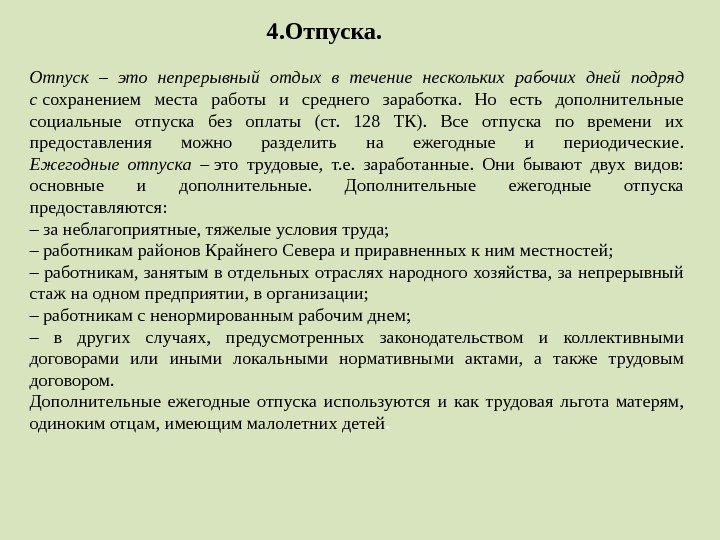 4.Отпуска.

Отпуск – это непрерывный отдых в течение нескольких рабочих дней подряд с сохранением места работы и среднего заработка. Но есть дополнительные социальные отпуска без оплаты (ст. 128 ТК). Все отпуска по времени их предоставления можно разделить на ежегодные и периодические. Ежегодные отпуска – это трудовые, т.е. заработанные. Они бывают двух видов: основные и дополнительные. Дополнительные ежегодные отпуска предоставляются:
– за неблагоприятные, тяжелые условия труда;
– работникам районов Крайнего Севера и приравненных к ним местностей;
– работникам, занятым в отдельных отраслях народного хозяйства, за непрерывный стаж на одном предприятии, в организации;
– работникам с ненормированным рабочим днем;
– в других случаях, предусмотренных законодательством и коллективными договорами или иными локальными нормативными актами, а также трудовым договором.
Дополнительные ежегодные отпуска используются и как трудовая льгота матерям, одиноким отцам, имеющим малолетних детей.